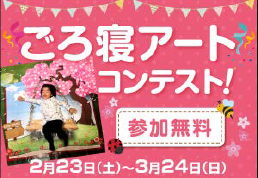 ごろ寝アート
コンテスト!

参加無料

2月23日(土)~3月24日(日)